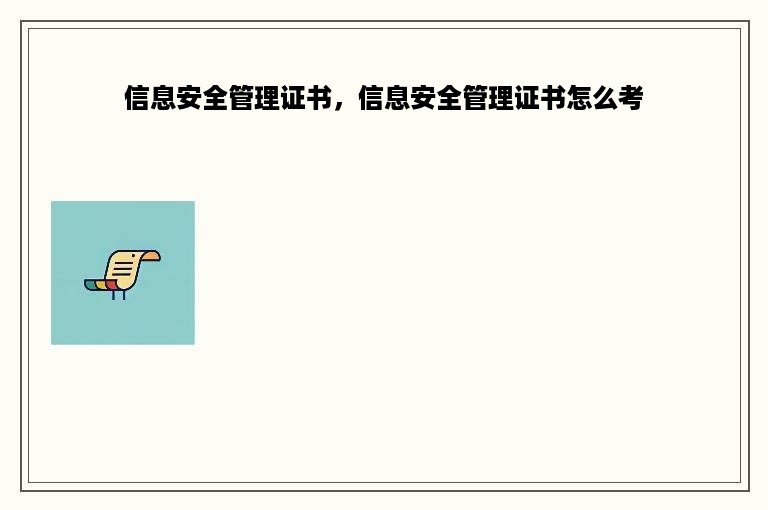 信息安全管理证书，信息安全管理证书怎么考